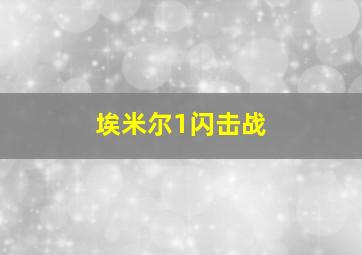 埃米尔1闪击战